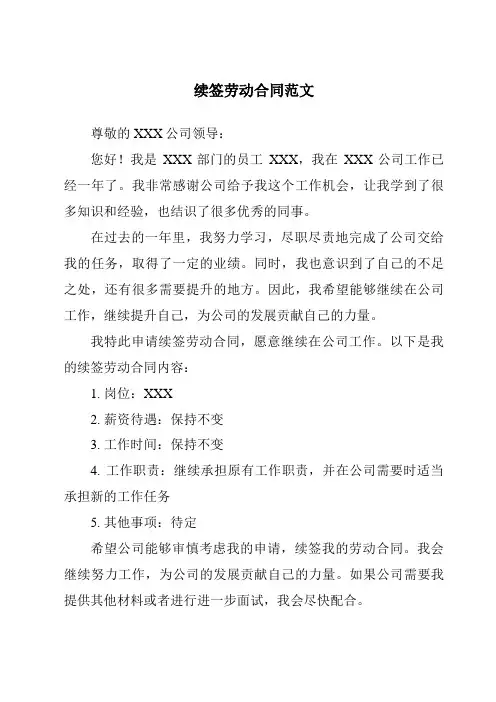 续签劳动合同范文

尊敬的 XXX 公司领导：

您好！我是 XXX 部门的员工 XXX，我在 XXX 公司工作已经一年了。我非常感谢公司给予我这个工作机会，让我学到了很多知识和经验，也结识了很多优秀的同事。

在过去的一年里，我努力学习，尽职尽责地完成了公司交给我的任务，取得了一定的业绩。同时，我也意识到了自己的不足之处，还有很多需要提升的地方。因此，我希望能够继续在公司工作，继续提升自己，为公司的发展贡献自己的力量。

我特此申请续签劳动合同，愿意继续在公司工作。以下是我的续签劳动合同内容：

1. 岗位：XXX

2. 薪资待遇：保持不变

3. 工作时间：保持不变

4. 工作职责：继续承担原有工作职责，并在公司需要时适当承担新的工作任务

5. 其他事项：待定

希望公司能够审慎考虑我的申请，续签我的劳动合同。我会继续努力工作，为公司的发展贡献自己的力量。如果公司需要我提供其他材料或者进行进一步面试，我会尽快配合。